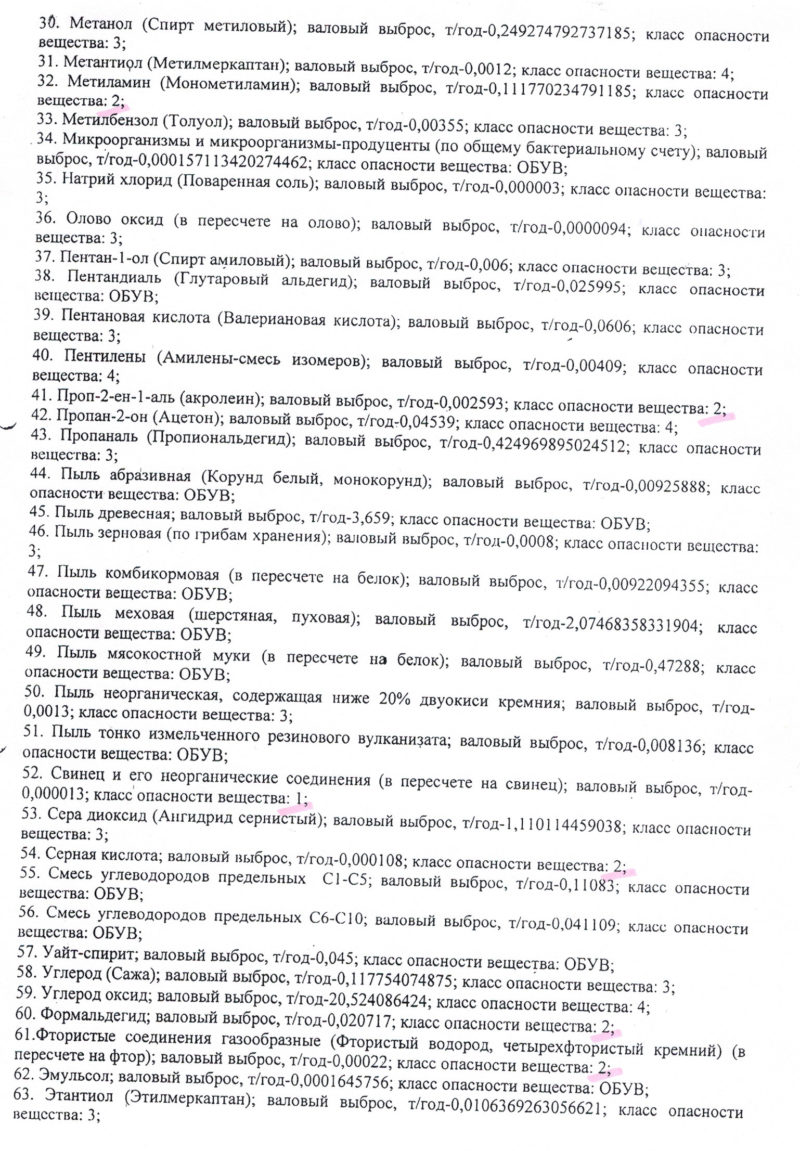 30. Метанол (Спирт метиловый); валовый выброс, т/год-0,249274792737185; класс опасности вещества: 3;
31. Метантиол (Метилмеркаптан); валовый выброс, т/год-0,0012; класс опасности вещества: 4;
32. Метиламин (Монометиламин); валовый выброс, т/год-0,111770234791185; класс опасности вещества: 2;
33. Метилбензол (Толуол); валовый выброс, т/год-0,00355; класс опасности вещества: 3;
34. Микроорганизмы и микроорганизмы-продуценты (по общему бактериальному счету); валовый выброс, т/год-0,000157113420274462; класс опасности вещества: ОБУВ;
35. Натрий хлорид (Поваренная соль); валовый выброс, т/год-0,000003; класс опасности вещества: 3;
36. Олово оксид (в пересчете на олово); валовый выброс, т/год-0,0000094; класс опасности вещества: 3;
37. Пентан-1-ол (Спирт амиловый); валовый выброс, т/год-0,006; класс опасности вещества: 3;
38. Пентандиаль (Глутаровый альдегид); валовый выброс, т/год-0,025995; класс опасности вещества: ОБУВ;
39. Пентановая кислота (Валериановая кислота); валовый выброс, т/год-0,0606; класс опасности вещества: 3;
40. Пентилены (Амилены-смесь изомеров); валовый выброс, т/год-0,00409; класс опасности вещества: 4;
41. Проп-2-ен-1-аль (акролеин); валовый выброс, т/год-0,002593; класс опасности вещества: 2;
42. Пропан-2-он (Ацетон); валовый выброс, т/год-0,04539; класс опасности вещества: 4;
43. Пропаналь (Пропиональдегид); валовый выброс, т/год-0,424969895024512; класс опасности вещества: 3;
44. Пыль абразивная (Корунд белый, монокорунд); валовый выброс, т/год-0,00925888; класс опасности вещества: ОБУВ;
45. Пыль древесная; валовый выброс, т/год-3,659; класс опасности вещества: ОБУВ;
46. Пыль зерновая (по грибам хранения); валовый выброс, т/год-0,0008; класс опасности вещества: 3;
47. Пыль комбикормовая (в пересчете на белок); валовый выброс, т/год-0,00922094355; класс опасности вещества: ОБУВ;
48. Пыль меховая (шерстяная, пуховая); валовый выброс, т/год-2,07468358331904; класс опасности вещества: ОБУВ;
49. Пыль мясокостной муки (в пересчете на белок); валовый выброс, т/год-0,47288; класс опасности вещества: ОБУВ;
50. Пыль неорганическая, содержащая ниже 20% двуокиси кремния; валовый выброс, т/год-0,0013; класс опасности вещества: 3;
51. Пыль тонко измельченного резинового вулканизата; валовый выброс, т/год-0,008136; класс опасности вещества: ОБУВ;
52. Свинец и его неорганические соединения (в пересчете на свинец); валовый выброс, т/год-0,000013; класс опасности вещества: 1;
53. Сера диоксид (Ангидрид сернистый); валовый выброс, т/год-1,110114459038; класс опасности вещества: 3;
54. Серная кислота; валовый выброс, т/год-0,000108; класс опасности вещества: 2;
55. Смесь углеводородов предельных С1-С5; валовый выброс, т/год-0,11083; класс опасности вещества: ОБУВ;
56. Смесь углеводородов предельных С6-С10; валовый выброс, т/год-0,041109; класс опасности вещества: ОБУВ;
57. Уайт-спирит; валовый выброс, т/год-0,045; класс опасности вещества: ОБУВ;
58. Углерод (Сажа); валовый выброс, т/год-0,117754074875; класс опасности вещества: 3;
59. Углерод оксид; валовый выброс, т/год-20,524086424; класс опасности вещества: 4;
60. Формальдегид; валовый выброс, т/год-0,020717; класс опасности вещества: 2;
61.Фтористые соединения газообразные (Фтористый водород, четырехфтористый кремний) (в пересчете на фтор); валовый выброс, т/год-0,00022; класс опасности вещества: 2;
62. Эмульсол; валовый выброс, т/год-0,0001645756; класс опасности вещества: ОБУВ;
63. Этантиол (Этилмеркаптан); валовый выброс, т/год-0,0106369263056621; класс опасности вещества: 3;